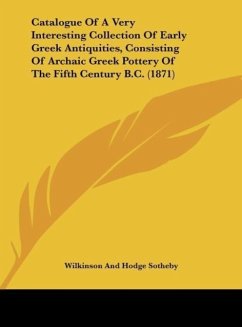 Catalogue Of A Very Interesting Collection Of Early Greek Antiquities, Consisting Of Archaic Greek Pottery Of The Fifth Century B.C. (1871)

Wilkinson And Hodge Sotheby